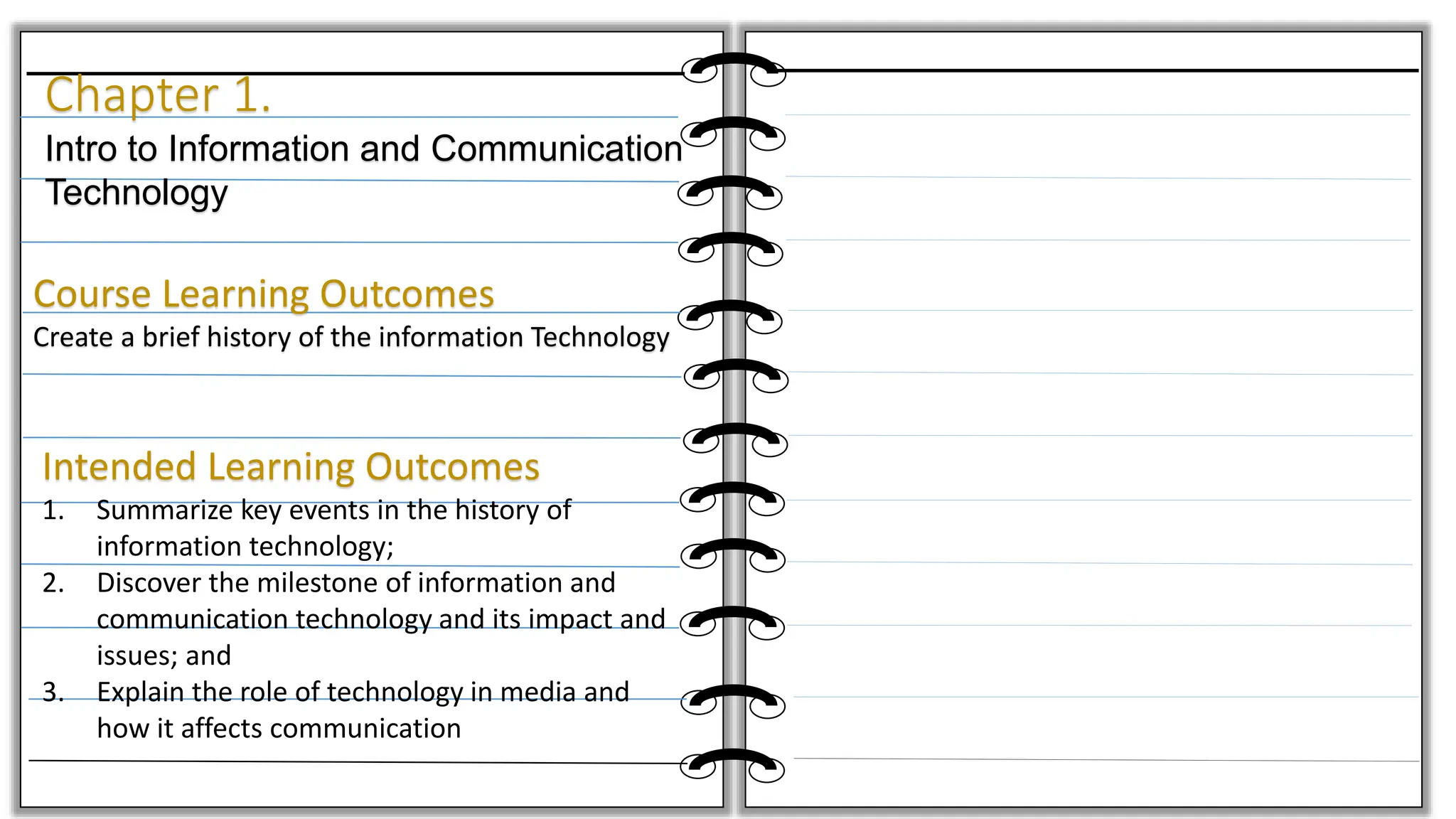 Chapter 1.

Intro to Information and Communication Technology

Course Learning Outcomes

Create a brief history of the information Technology

Intended Learning Outcomes

1. Summarize key events in the history of information technology;
2. Discover the milestone of information and communication technology and its impact and issues; and
3. Explain the role of technology in media and how it affects communication